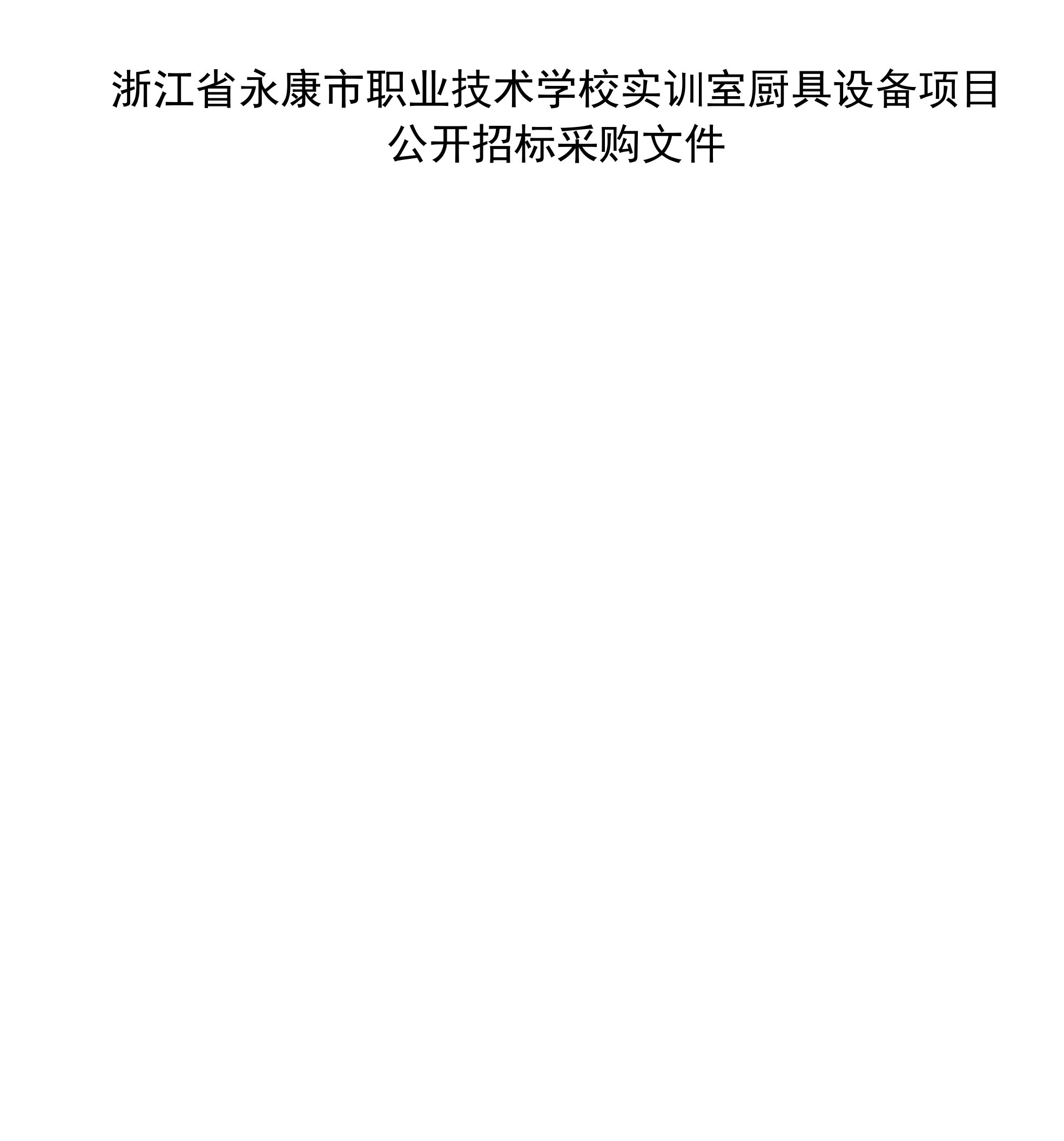 浙江省永康市职业技术学校实训室厨具设备项目公开招标采购文件